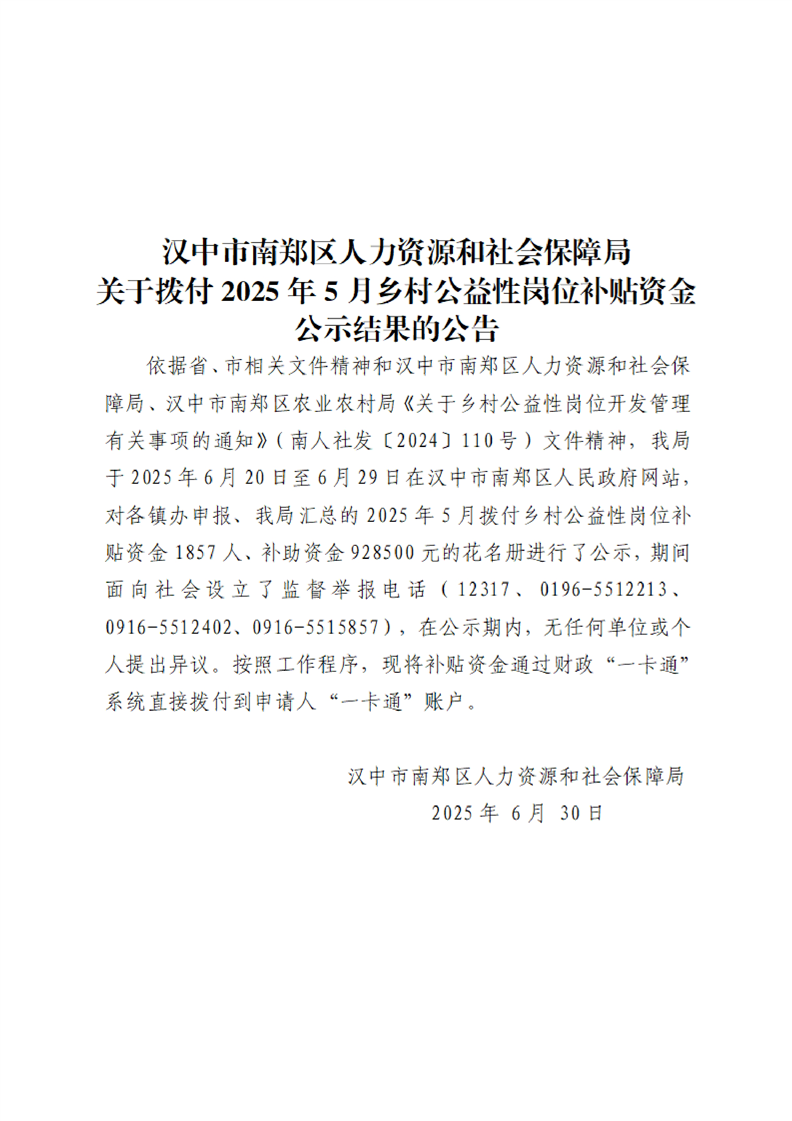 汉中市南郑区人力资源和社会保障局
关于拨付 2025 年 5 月乡村公益性岗位补贴资金
公示结果的公告

依据省、市相关文件精神和汉中市南郑区人力资源和社会保障局、汉中市南郑区农业农村局《关于乡村公益性岗位开发管理有关事项的通知》（南人社发〔2024〕110 号）文件精神，我局于 2025 年 6 月 20 日至 6 月 29 日在汉中市南郑区人民政府网站，对各镇办申报、我局汇总的 2025 年 5 月拨付乡村公益性岗位补贴资金 1857 人、补助资金 928500 元的花名册进行了公示，期间面向社会设立了监督举报电话（12317、0196-5512213、0916-5512402、0916-5515857），在公示期内，无任何单位或个人提出异议。按照工作程序，现将补贴资金通过财政“一卡通”系统直接拨付到申请人“一卡通”账户。

汉中市南郑区人力资源和社会保障局
2025 年 6 月 30 日